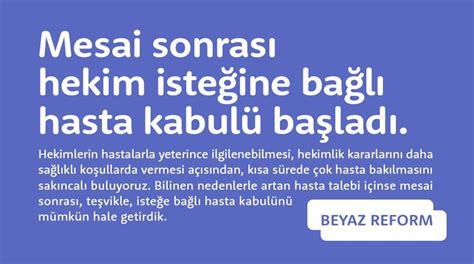 Mesai sonrası hekim isteğine bağlı hasta kabulü başladı.

Hekimlerin hastalarla yeterince ilgilenebilmesi, hekimlik kararlarını daha sağlıklı koşullarda vermesi açısından, kısa sürede çok hasta bakılmasını sakıncalı buluyoruz. Bilinen nedenlerle artan hasta talebi içinse mesai sonrası, teşvikle, isteğe bağlı hasta kabulünü mümkün hale getirdik.

BEYAZ REFORM